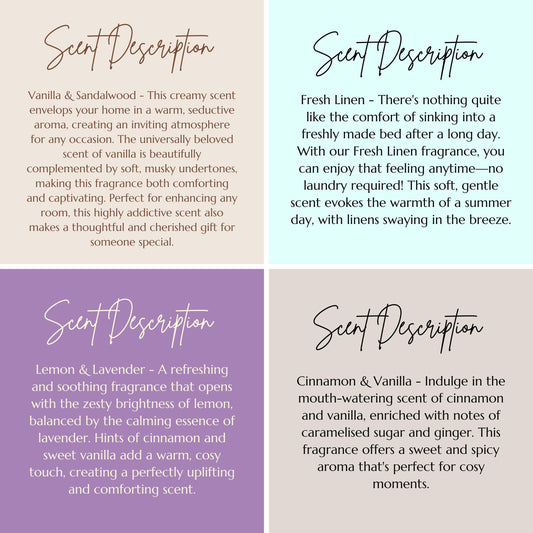 Scent Description

Vanilla & Sandalwood - This creamy scent envelops your home in a warm, seductive aroma, creating an inviting atmosphere for any occasion. The universally beloved scent of vanilla is beautifully complemented by soft, musky undertones, making this fragrance both comforting and captivating. Perfect for enhancing any room, this highly addictive scent also makes a thoughtful and cherished gift for someone special.

Scent Description

Fresh Linen - There's nothing quite like the comfort of sinking into a freshly made bed after a long day. With our Fresh Linen fragrance, you can enjoy that feeling anytime—no laundry required! This soft, gentle scent evokes the warmth of a summer day, with linens swaying in the breeze.

Scent Description

Lemon & Lavender - A refreshing and soothing fragrance that opens with the zesty brightness of lemon, balanced by the calming essence of lavender. Hints of cinnamon and sweet vanilla add a warm, cosy touch, creating a perfectly uplifting and comforting scent.

Scent Description

Cinnamon & Vanilla - Indulge in the mouth-watering scent of cinnamon and vanilla, enriched with notes of caramelised sugar and ginger. This fragrance offers a sweet and spicy aroma that's perfect for cosy moments.